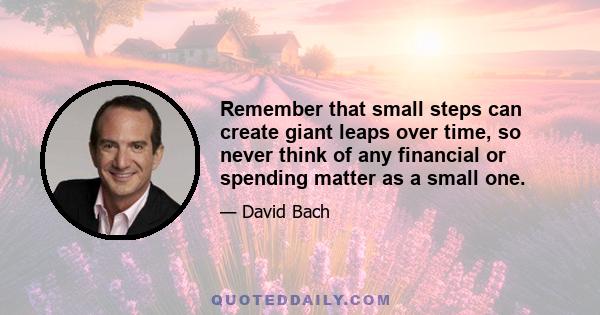 Remember that small steps can create giant leaps over time, so never think of any financial or spending matter as a small one.

— David Bach

QUOTEDDAILY.COM